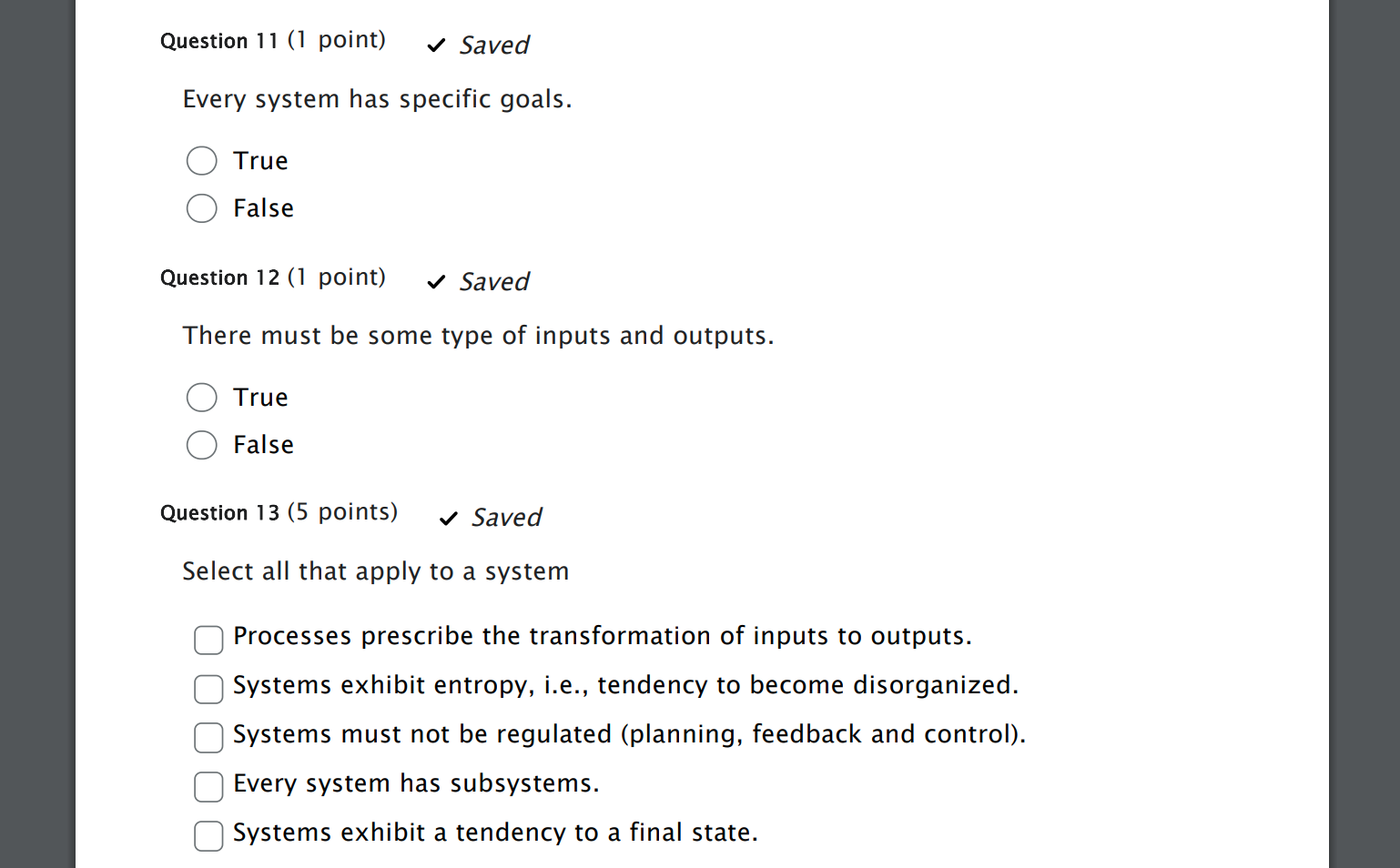 Question 11 (1 point) ✓ Saved

Every system has specific goals.

True
False

Question 12 (1 point) ✓ Saved

There must be some type of inputs and outputs.

True
False

Question 13 (5 points) ✓ Saved

Select all that apply to a system

Processes prescribe the transformation of inputs to outputs.
Systems exhibit entropy, i.e., tendency to become disorganized.
Systems must not be regulated (planning, feedback and control).
Every system has subsystems.
Systems exhibit a tendency to a final state.